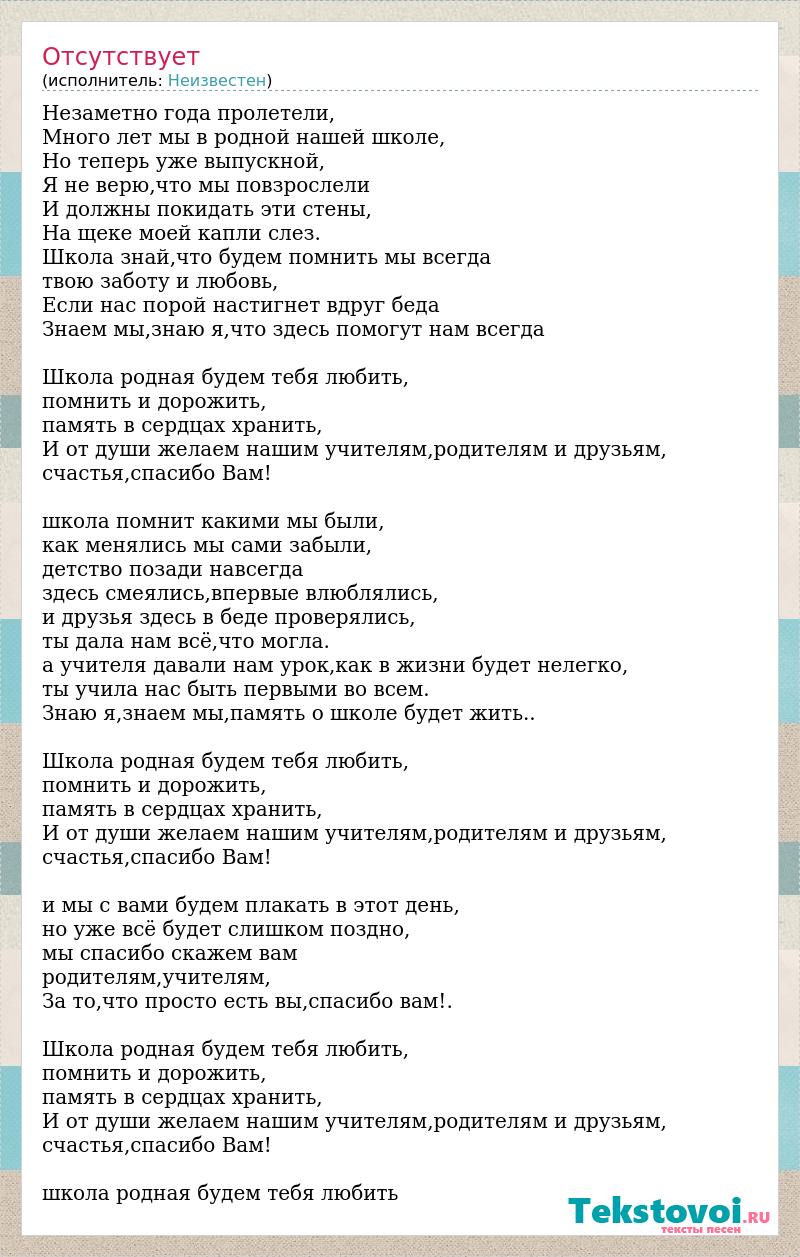 Отсутствует
(исполнитель: Неизвестен)

Незаметно года пролетели,
Много лет мы в родной нашей школе,
Но теперь уже выпускной,
Я не верю,что мы повзрослели
И должны покидать эти стены,
На щеке моей капли слез.
Школа знай,что будем помнить мы всегда
твою заботу и любовь,
Если нас порой настигнет вдруг беда
Знаем мы,знаю я,что здесь помогут нам всегда

Школа родная будем тебя любить,
помнить и дорожить,
память в сердцах хранить,
И от души желаем нашим учителям,родителям и друзьям,
счастья,спасибо Вам!

школа помнит какими мы были,
как менялись мы сами забыли,
детство позади навсегда
здесь смеялись,впервые влюблялись,
и друзья здесь в беде проверялись,
ты дала нам всё,что могла.
а учителя давали нам урок,как в жизни будет нелегко,
ты учила нас быть первыми во всем.
Знаю я,знаем мы,память о школе будет жить..

Школа родная будем тебя любить,
помнить и дорожить,
память в сердцах хранить,
И от души желаем нашим учителям,родителям и друзьям,
счастья,спасибо Вам!

и мы с вами будем плакать в этот день,
но уже всё будет слишком поздно,
мы спасибо скажем вам
родителям,учителям,
За то,что просто есть вы,спасибо вам!.

Школа родная будем тебя любить,
помнить и дорожить,
память в сердцах хранить,
И от души желаем нашим учителям,родителям и друзьям,
счастья,спасибо Вам!

школа родная будем тебя любить

Tekstovoi.RU
тексты песен